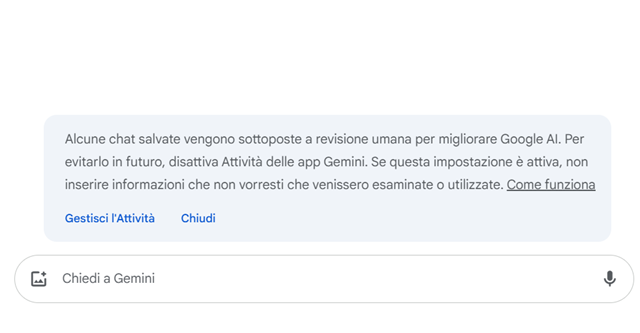 Alcune chat salvate vengono sottoposte a revisione umana per migliorare Google AI. Per evitarlo in futuro, disattiva Attività delle app Gemini. Se questa impostazione è attiva, non inserire informazioni che non vorresti che venissero esaminate o utilizzate. Come funziona

Gestisci l'Attività Chiudi

Chiedi a Gemini